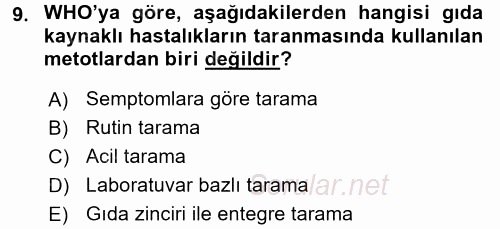 9. WHO'ya göre, aşağıdakilerden hangisi gıda kaynaklı hastalıkların taranmasında kullanılan metotlardan biri değildir?

A) Semptomlara göre tarama
B) Rutin tarama
C) Acil tarama
D) Laboratuvar bazlı tarama
E) Gıda zinciri ile entegre tarama

Sorular.net